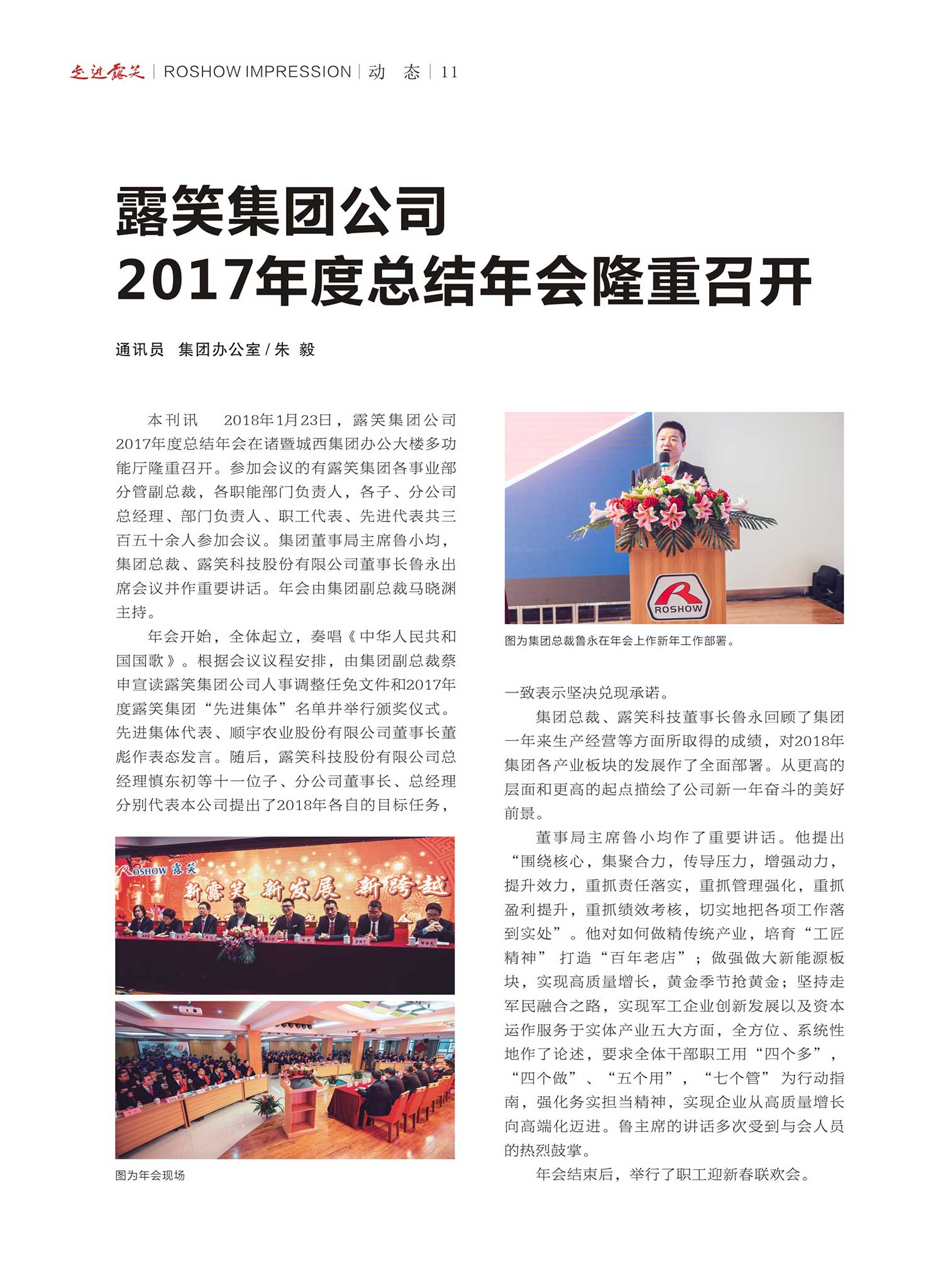 走进露笑 | ROSHOW IMPRESSION | 动 态 | 11

露笑集团公司
2017年度总结年会隆重召开

通讯员 集团办公室 / 朱 毅

本刊讯 2018年1月23日，露笑集团公司2017年度总结年会在诸暨城西集团办公大楼多功能厅隆重召开。参加会议的有露笑集团各事业部分管副总裁，各职能部门负责人，各子、分公司总经理、部门负责人、职工代表、先进代表共三百五十余人参加会议。集团董事局主席鲁小均，集团总裁、露笑科技股份有限公司董事长鲁永出席会议并作重要讲话。年会由集团副总裁马晓渊主持。

年会开始，全体起立，奏唱《中华人民共和国国歌》。根据会议议程安排，由集团副总裁蔡申宣读露笑集团公司人事调整任免文件和2017年度露笑集团“先进集体”名单并举行颁奖仪式。先进集体代表、顺宇农业股份有限公司董事长董彪作表态发言。随后，露笑科技股份有限公司总经理慎东初等十一位子、分公司董事长、总经理分别代表本公司提出了2018年各自的目标任务，

ROSHOW 露笑
新露笑 新发展 新跨越

图为年会现场

ROSHOW

图为集团总裁鲁永在年会上作新年工作部署。

一致表示坚决兑现承诺。

集团总裁、露笑科技董事长鲁永回顾了集团一年来生产经营等方面所取得的成绩，对2018年集团各产业板块的发展作了全面部署。从更高的层面和更高的起点描绘了公司新一年奋斗的美好前景。

董事局主席鲁小均作了重要讲话。他提出“围绕核心，集聚合力，传导压力，增强动力，提升效力，重抓责任落实，重抓管理强化，重抓盈利提升，重抓绩效考核，切实地把各项工作落到实处”。他对如何做精传统产业，培育“工匠精神” 打造“百年老店”；做强做大新能源板块，实现高质量增长，黄金季节抢黄金；坚持走军民融合之路，实现军工企业创新发展以及资本运作服务于实体产业五大方面，全方位、系统性地作了论述，要求全体干部职工用“四个多”，“四个做”、“五个用”，“七个管” 为行动指南，强化务实担当精神，实现企业从高质量增长向高端化迈进。鲁主席的讲话多次受到与会人员的热烈鼓掌。

年会结束后，举行了职工迎新春联欢会。